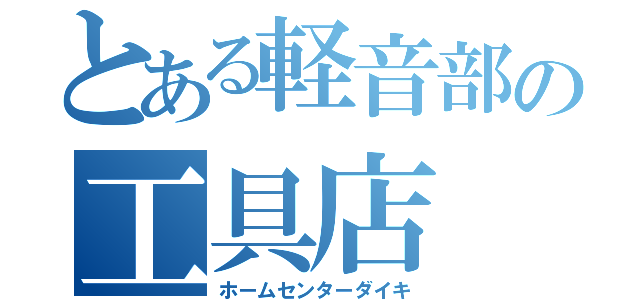 とある軽音部の
工具店
ホームセンターダイキ